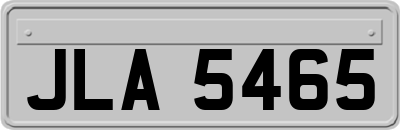 JLA 5465